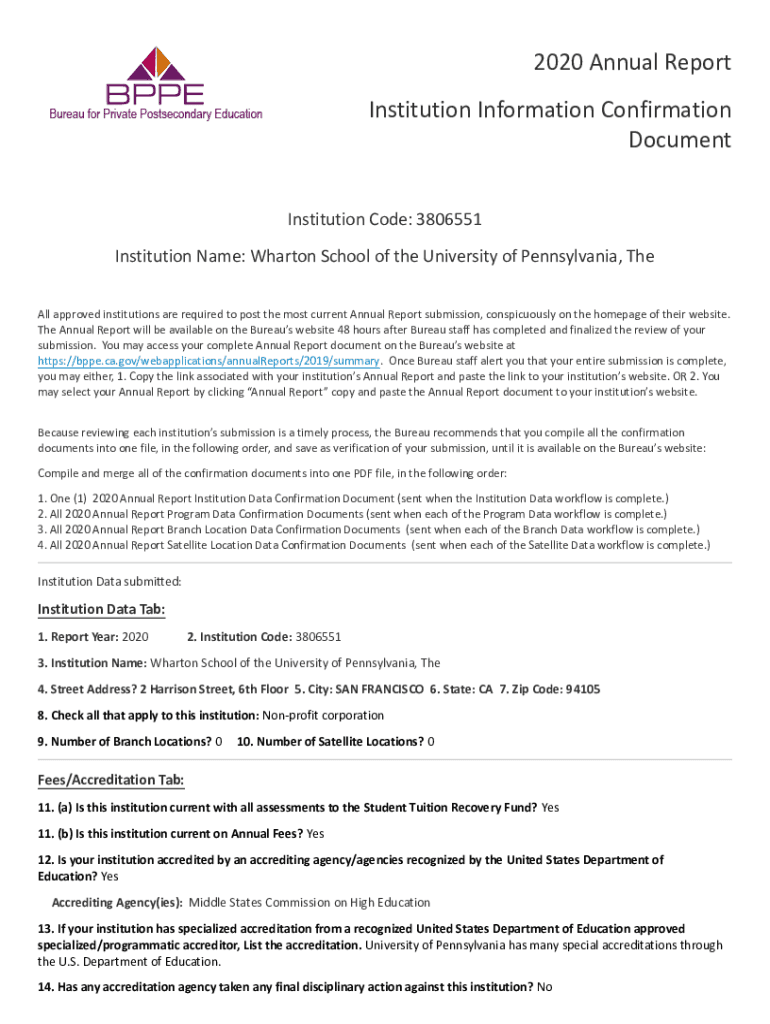 BPPE
Bureau for Private Postsecondary Education

2020 Annual Report

Institution Information Confirmation Document

Institution Code: 3806551

Institution Name: Wharton School of the University of Pennsylvania, The

All approved institutions are required to post the most current Annual Report submission, conspicuously on the homepage of their website. The Annual Report will be available on the Bureau's website 48 hours after Bureau staff has completed and finalized the review of your submission. You may access your complete Annual Report document on the Bureau's website at https://bppe.ca.gov/webapplications/annualReports/2019/summary. Once Bureau staff alert you that your entire submission is complete, you may either, 1. Copy the link associated with your institution's Annual Report and paste the link to your institution's website. OR 2. You may select your Annual Report by clicking "Annual Report" copy and paste the Annual Report document to your institution's website.

Because reviewing each institution's submission is a timely process, the Bureau recommends that you compile all the confirmation documents into one file, in the following order, and save as verification of your submission, until it is available on the Bureau's website:

Compile and merge all of the confirmation documents into one PDF file, in the following order:

1. One (1) 2020 Annual Report Institution Data Confirmation Document (sent when the Institution Data workflow is complete.)
2. All 2020 Annual Report Program Data Confirmation Documents (sent when each of the Program Data workflow is complete.)
3. All 2020 Annual Report Branch Location Data Confirmation Documents (sent when each of the Branch Data workflow is complete.)
4. All 2020 Annual Report Satellite Location Data Confirmation Documents (sent when each of the Satellite Data workflow is complete.)

Institution Data submitted:

Institution Data Tab:

1. Report Year: 2020 2. Institution Code: 3806551

3. Institution Name: Wharton School of the University of Pennsylvania, The

4. Street Address? 2 Harrison Street, 6th Floor 5. City: SAN FRANCISCO 6. State: CA 7. Zip Code: 94105

8. Check all that apply to this institution: Non-profit corporation

9. Number of Branch Locations? 0 10. Number of Satellite Locations? 0

Fees/Accreditation Tab:

11. (a) Is this institution current with all assessments to the Student Tuition Recovery Fund? Yes

11. (b) Is this institution current on Annual Fees? Yes

12. Is your institution accredited by an accrediting agency/agencies recognized by the United States Department of Education? Yes

Accrediting Agency(ies): Middle States Commission on High Education

13. If your institution has specialized accreditation from a recognized United States Department of Education approved specialized/programmatic accreditor, List the accreditation. University of Pennsylvania has many special accreditations through the U.S. Department of Education.

14. Has any accreditation agency taken any final disciplinary action against this institution? No